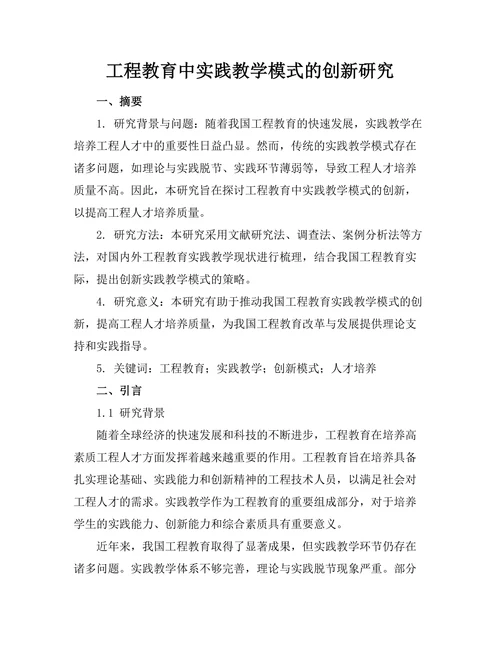 工程教育中实践教学模式的创新研究

一、摘要

1. 研究背景与问题：随着我国工程教育的快速发展，实践教学在培养工程人才中的重要性日益凸显。然而，传统的实践教学模式存在诸多问题，如理论与实践脱节、实践环节薄弱等，导致工程人才培养质量不高。因此，本研究旨在探讨工程教育中实践教学模式的创新，以提高工程人才培养质量。

2. 研究方法：本研究采用文献研究法、调查法、案例分析法等方法，对国内外工程教育实践教学现状进行梳理，结合我国工程教育实际，提出创新实践教学模式的策略。

4. 研究意义：本研究有助于推动我国工程教育实践教学模式的创新，提高工程人才培养质量，为我国工程教育改革与发展提供理论支持和实践指导。

5. 关键词：工程教育；实践教学；创新模式；人才培养

二、引言

1.1 研究背景

随着全球经济的快速发展和科技的不断进步，工程教育在培养高素质工程人才方面发挥着越来越重要的作用。工程教育旨在培养具备扎实理论基础、实践能力和创新精神的工程技术人员，以满足社会对工程人才的需求。实践教学作为工程教育的重要组成部分，对于培养学生的实践能力、创新能力和综合素质具有重要意义。

近年来，我国工程教育取得了显著成果，但实践教学环节仍存在诸多问题。实践教学体系不够完善，理论与实践脱节现象严重。部分